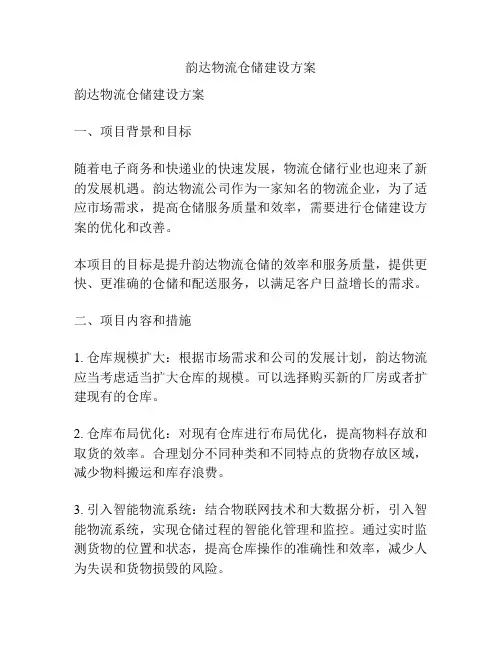 韵达物流仓储建设方案

韵达物流仓储建设方案

一、项目背景和目标

随着电子商务和快递业的快速发展，物流仓储行业也迎来了新的发展机遇。韵达物流公司作为一家知名的物流企业，为了适应市场需求，提高仓储服务质量和效率，需要进行仓储建设方案的优化和改善。

本项目的目标是提升韵达物流仓储的效率和服务质量，提供更快、更准确的仓储和配送服务，以满足客户日益增长的需求。

二、项目内容和措施

1. 仓库规模扩大：根据市场需求和公司的发展计划，韵达物流应当考虑适当扩大仓库的规模。可以选择购买新的厂房或者扩建现有的仓库。

2. 仓库布局优化：对现有仓库进行布局优化，提高物料存放和取货的效率。合理划分不同种类和不同特点的货物存放区域，减少物料搬运和库存浪费。

3. 引入智能物流系统：结合物联网技术和大数据分析，引入智能物流系统，实现仓储过程的智能化管理和监控。通过实时监测货物的位置和状态，提高仓库操作的准确性和效率，减少人为失误和货物损毁的风险。